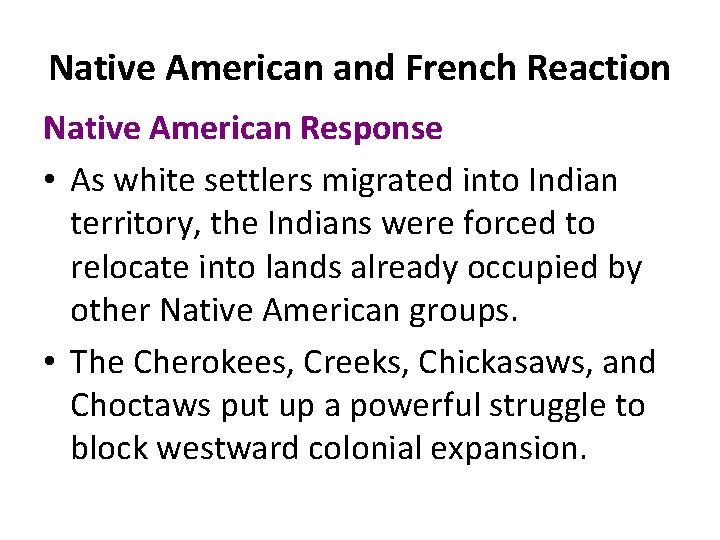 Native American and French Reaction

Native American Response

• As white settlers migrated into Indian territory, the Indians were forced to relocate into lands already occupied by other Native American groups.

• The Cherokees, Creeks, Chickasaws, and Choctaws put up a powerful struggle to block westward colonial expansion.